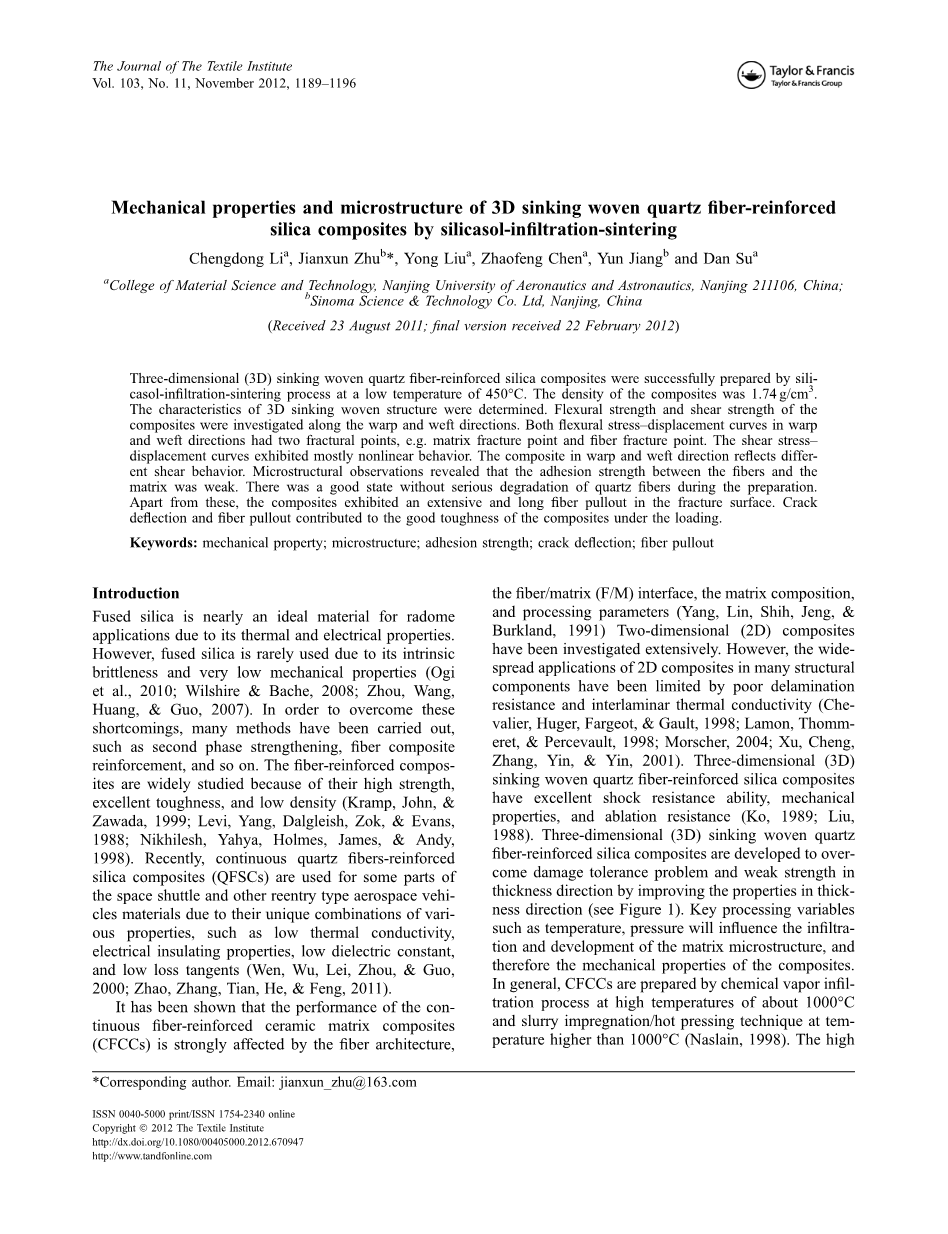 The Journal of The Textile Institute
Vol. 103, No. 11, November 2012, 1189–1196

Taylor & Francis
Taylor & Francis Group

Mechanical properties and microstructure of 3D sinking woven quartz fiber-reinforced silica composites by silicasol-infiltration-sintering

Chengdong Li$^a$, Jianxun Zhu$^b$*, Yong Liu$^a$, Zhaofeng Chen$^a$, Yun Jiang$^b$ and Dan Su$^a$

$^a$College of Material Science and Technology, Nanjing University of Aeronautics and Astronautics, Nanjing 211106, China; $^b$Sinoma Science & Technology Co. Ltd, Nanjing, China

(Received 23 August 2011; final version received 22 February 2012)

Three-dimensional (3D) sinking woven quartz fiber-reinforced silica composites were successfully prepared by silicasol-infiltration-sintering process at a low temperature of 450°C. The density of the composites was 1.74 g/cm$^3$. The characteristics of 3D sinking woven structure were determined. Flexural strength and shear strength of the composites were investigated along the warp and weft directions. Both flexural stress–displacement curves in warp and weft directions had two fractural points, e.g. matrix fracture point and fiber fracture point. The shear stress–displacement curves exhibited mostly nonlinear behavior. The composite in warp and weft direction reflects different shear behavior. Microstructural observations revealed that the adhesion strength between the fibers and the matrix was weak. There was a good state without serious degradation of quartz fibers during the preparation. Apart from these, the composites exhibited an extensive and long fiber pullout in the fracture surface. Crack deflection and fiber pullout contributed to the good toughness of the composites under the loading.

Keywords: mechanical property; microstructure; adhesion strength; crack deflection; fiber pullout

Introduction
Fused silica is nearly an ideal material for radome applications due to its thermal and electrical properties. However, fused silica is rarely used due to its intrinsic brittleness and very low mechanical properties (Ogi et al., 2010; Wilshire & Bache, 2008; Zhou, Wang, Huang, & Guo, 2007). In order to overcome these shortcomings, many methods have been carried out, such as second phase strengthening, fiber composite reinforcement, and so on. The fiber-reinforced composites are widely studied because of their high strength, excellent toughness, and low density (Kramp, John, & Zawada, 1999; Levi, Yang, Dalgleish, Zok, & Evans, 1988; Nikhilesh, Yahya, Holmes, James, & Andy, 1998). Recently, continuous quartz fibers-reinforced silica composites (QFSCs) are used for some parts of the space shuttle and other reentry type aerospace vehicles materials due to their unique combinations of various properties, such as low thermal conductivity, electrical insulating properties, low dielectric constant, and low loss tangents (Wen, Wu, Lei, Zhou, & Guo, 2000; Zhao, Zhang, Tian, He, & Feng, 2011).

It has been shown that the performance of the continuous fiber-reinforced ceramic matrix composites (CFCCs) is strongly affected by the fiber architecture, the fiber/matrix (F/M) interface, the matrix composition, and processing parameters (Yang, Lin, Shih, Jeng, & Burkland, 1991) Two-dimensional (2D) composites have been investigated extensively. However, the widespread applications of 2D composites in many structural components have been limited by poor delamination resistance and interlaminar thermal conductivity (Chevalier, Huger, Fargeot, & Gault, 1998; Lamon, Thommeret, & Percevault, 1998; Morscher, 2004; Xu, Cheng, Zhang, Yin, & Yin, 2001). Three-dimensional (3D) sinking woven quartz fiber-reinforced silica composites have excellent shock resistance ability, mechanical properties, and ablation resistance (Ko, 1989; Liu, 1988). Three-dimensional (3D) sinking woven quartz fiber-reinforced silica composites are developed to overcome damage tolerance problem and weak strength in thickness direction by improving the properties in thickness direction (see Figure 1). Key processing variables such as temperature, pressure will influence the infiltration and development of the matrix microstructure, and therefore the mechanical properties of the composites. In general, CFCCs are prepared by chemical vapor infiltration process at high temperatures of about 1000°C and slurry impregnation/hot pressing technique at temperature higher than 1000°C (Naslain, 1998). The high

*Corresponding author. Email: jianxun_zhu@163.com

ISSN 0040-5000 print/ISSN 1754-2340 online
Copyright © 2012 The Textile Institute
http://dx.doi.org/10.1080/00405000.2012.670947
http://www.tandfonline.com